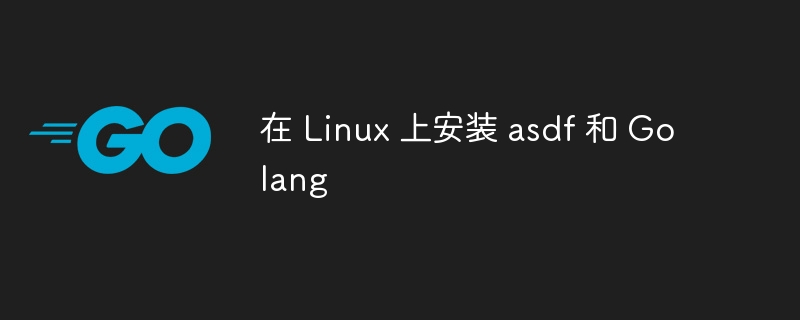 GO

在 Linux 上安装 asdf 和 Golang